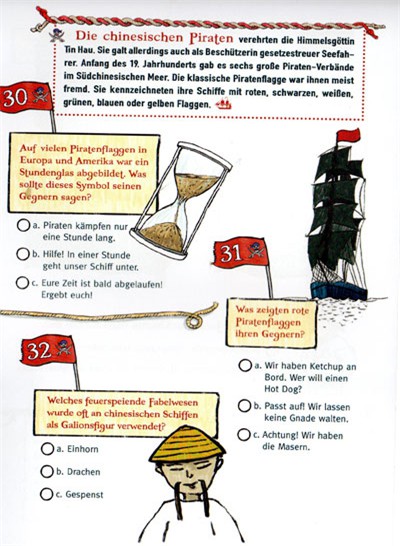 Die chinesischen Piraten verehrten die Himmelsgöttin Tin Hau. Sie galt allerdings auch als Beschützerin gesetzestreuer Seefahrer. Anfang des 19. Jahrhunderts gab es sechs große Piraten-Verbände im Südchinesischen Meer. Die klassische Piratenflagge war ihnen meist fremd. Sie kennzeichneten ihre Schiffe mit roten, schwarzen, weißen, grünen, blauen oder gelben Flaggen.

30

Auf vielen Piratenflaggen in Europa und Amerika war ein Stundenglas abgebildet. Was sollte dieses Symbol seinen Gegnern sagen?

a. Piraten kämpfen nur eine Stunde lang.

b. Hilfe! In einer Stunde geht unser Schiff unter.

c. Eure Zeit ist bald abgelaufen! Ergebt euch!

31

Was zeigten rote Piratenflaggen ihren Gegnern?

a. Wir haben Ketchup an Bord. Wer will einen Hot Dog?

b. Passt auf! Wir lassen keine Gnade walten.

c. Achtung! Wir haben die Masern.

32

Welches feuerspeiende Fabelwesen wurde oft an chinesischen Schiffen als Galionsfigur verwendet?

a. Einhorn

b. Drachen

c. Gespenst